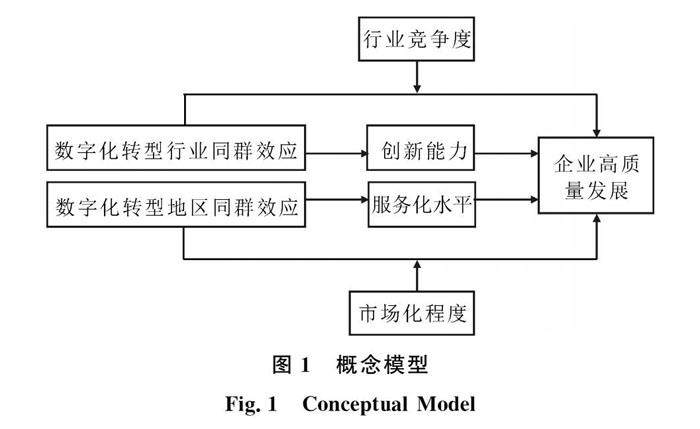 行业竞争度

数字化转型行业同群效应

创新能力

企业高质量发展

数字化转型地区同群效应

服务化水平

市场化程度

图 1 概念模型

Fig. 1 Conceptual Model